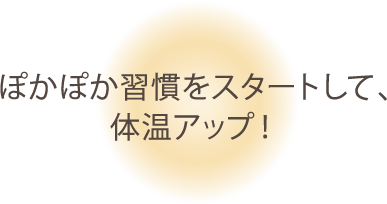 ぽかぽか習慣をスタートして、
体温アップ！